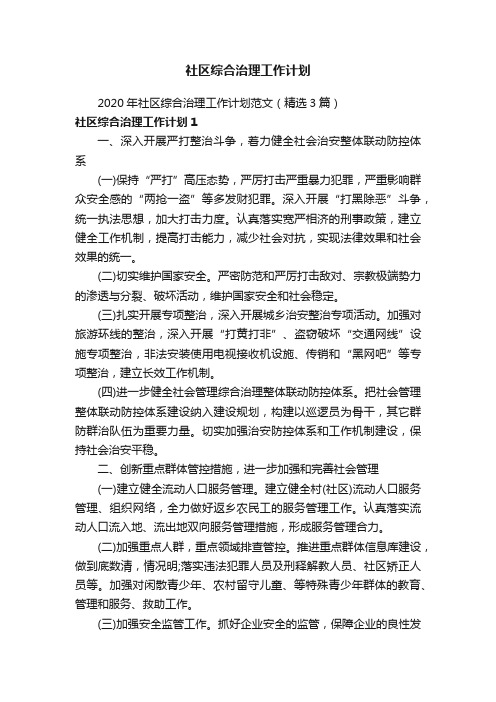 社区综合治理工作计划

2020年社区综合治理工作计划范文（精选3篇）

社区综合治理工作计划1

一、深入开展严打整治斗争，着力健全社会治安整体联动防控体系

(一)保持“严打”高压态势，严厉打击严重暴力犯罪，严重影响群众安全感的“两抢一盗”等多发财犯罪。深入开展“打黑除恶”斗争，统一执法思想，加大打击力度。认真落实宽严相济的刑事政策，建立健全工作机制，提高打击能力，减少社会对抗，实现法律效果和社会效果的统一。

(二)切实维护国家安全。严密防范和严厉打击敌对、宗教极端势力的渗透与分裂、破坏活动，维护国家安全和社会稳定。

(三)扎实开展专项整治，深入开展城乡治安整治专项活动。加强对旅游环线的整治，深入开展“打黄打非”、盗窃破坏“交通网线”设施专项整治，非法安装使用电视接收机设施、传销和“黑网吧”等专项整治，建立长效工作机制。

(四)进一步健全社会管理综合治理整体联动防控体系。把社会管理整体联动防控体系建设纳入建设规划，构建以巡逻员为骨干，其它群防群治队伍为重要力量。切实加强治安防控体系和工作机制建设，保持社会治安平稳。

二、创新重点群体管控措施，进一步加强和完善社会管理

(一)建立健全流动人口服务管理。建立健全村(社区)流动人口服务管理、组织网络，全力做好返乡农民工的服务管理工作。认真落实流动人口流入地、流出地双向服务管理措施，形成服务管理合力。

(二)加强重点人群，重点领域排查管控。推进重点群体信息库建设，做到底数清，情况明;落实违法犯罪人员及刑释解教人员、社区矫正人员等。加强对闲散青少年、农村留守儿童、等特殊青少年群体的教育、管理和服务、救助工作。

(三)加强安全监管工作。抓好企业安全的监管，保障企业的良性发